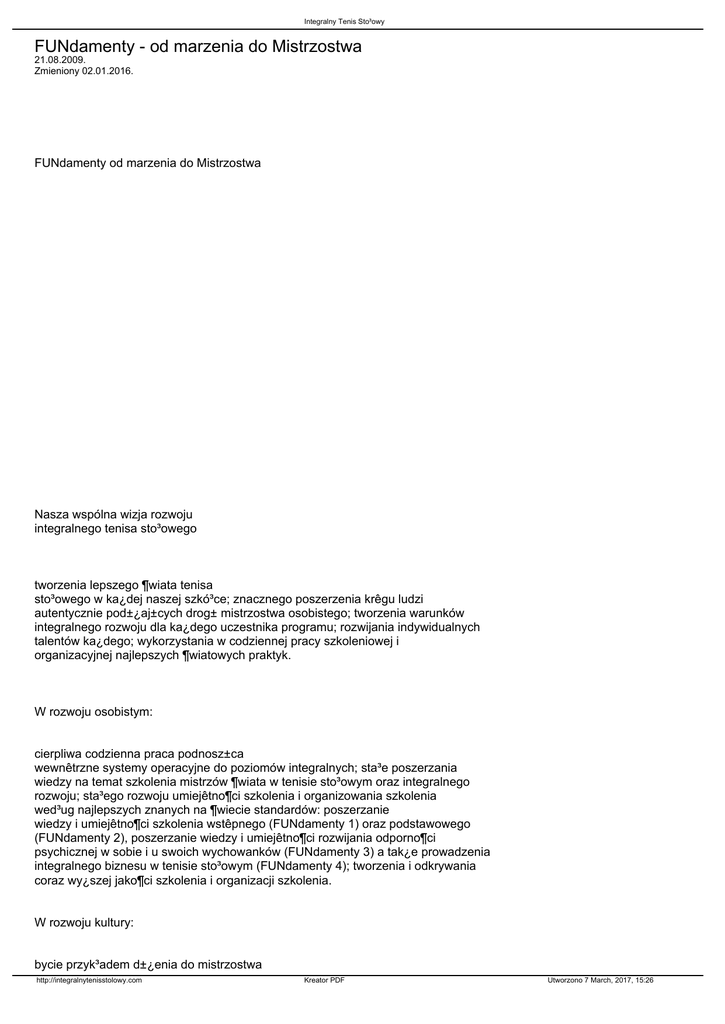 Integralny Tenis Sto³owy

FUNdamenty - od marzenia do Mistrzostwa
21.08.2009.
Zmieniony 02.01.2016.

FUNdamenty od marzenia do Mistrzostwa

Nasza wspólna wizja rozwoju integralnego tenisa sto³owego

tworzenia lepszego ¶wiata tenisa sto³owego w ka¿dej naszej szkó³ce; znacznego poszerzenia krêgu ludzi autentycznie pod±¿aj±cych drog± mistrzostwa osobistego; tworzenia warunków integralnego rozwoju dla ka¿dego uczestnika programu; rozwijania indywidualnych talentów ka¿dego; wykorzystania w codziennej pracy szkoleniowej i organizacyjnej najlepszych ¶wiatowych praktyk.

W rozwoju osobistym:

cierpliwa codzienna praca podnosz±ca wewnêtrzne systemy operacyjne do poziomów integralnych; sta³e poszerzania wiedzy na temat szkolenia mistrzów ¶wiata w tenisie sto³owym oraz integralnego rozwoju; sta³ego rozwoju umiejêtno¶ci szkolenia i organizowania szkolenia wed³ug najlepszych znanych na ¶wiecie standardów: poszerzanie wiedzy i umiejêtno¶ci szkolenia wstêpnego (FUNdamenty 1) oraz podstawowego (FUNdamenty 2), poszerzanie wiedzy i umiejêtno¶ci rozwijania odporno¶ci psychicznej w sobie i u swoich wychowanków (FUNdamenty 3) a tak¿e prowadzenia integralnego biznesu w tenisie sto³owym (FUNdamenty 4); tworzenia i odkrywania coraz wy¿szej jako¶ci szkolenia i organizacji szkolenia.

W rozwoju kultury:

bycie przyk³adem d±¿enia do mistrzostwa

http://integralnytenisstolowy.com Kreator PDF Utworzono 7 March, 2017, 15:26